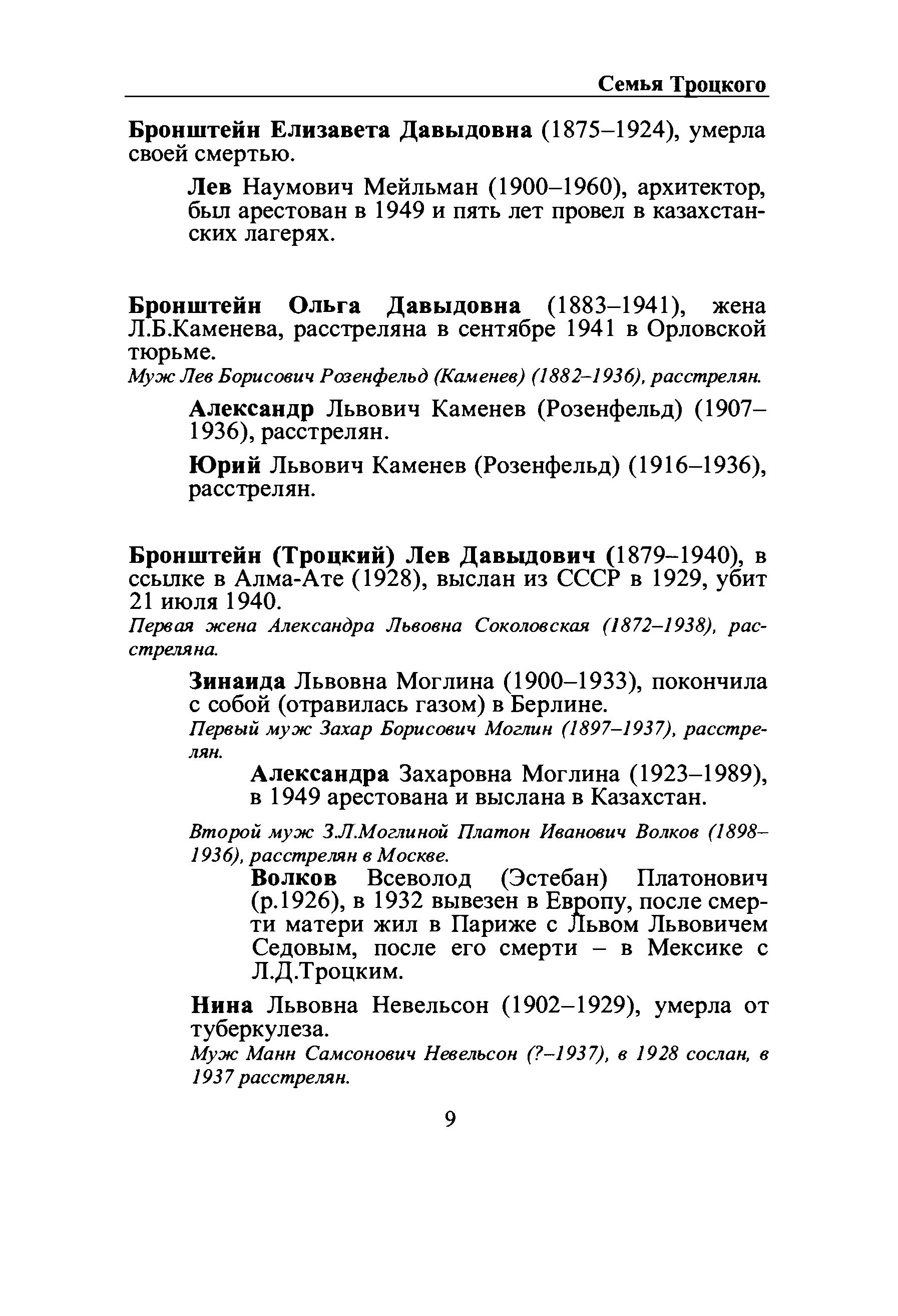 Семья Троцкого

Бронштейн Елизавета Давыдовна (1875–1924), умерла своей смертью.

Лев Наумович Мейльман (1900–1960), архитектор, был арестован в 1949 и пять лет провел в казахстанских лагерях.

Бронштейн Ольга Давыдовна (1883–1941), жена Л.Б.Каменева, расстреляна в сентябре 1941 в Орловской тюрьме.

Муж Лев Борисович Розенфельд (Каменев) (1882–1936), расстрелян.

Александр Львович Каменев (Розенфельд) (1907–1936), расстрелян.

Юрий Львович Каменев (Розенфельд) (1916–1936), расстрелян.

Бронштейн (Троцкий) Лев Давыдович (1879–1940), в ссылке в Алма-Ате (1928), выслан из СССР в 1929, убит 21 июля 1940.

Первая жена Александра Львовна Соколовская (1872–1938), расстреляна.

Зинаида Львовна Моглина (1900–1933), покончила с собой (отравилась газом) в Берлине.

Первый муж Захар Борисович Моглин (1897–1937), расстрелян.

Александра Захаровна Моглина (1923–1989), в 1949 арестована и выслана в Казахстан.

Второй муж З.Л.Моглиной Платон Иванович Волков (1898–1936), расстрелян в Москве.

Волков Всеволод (Эстебан) Платонович (р.1926), в 1932 вывезен в Европу, после смерти матери жил в Париже с Львом Львовичем Седовым, после его смерти – в Мексике с Л.Д.Троцким.

Нина Львовна Невельсон (1902–1929), умерла от туберкулеза.

Муж Манн Самсонович Невельсон (?–1937), в 1928 сослан, в 1937 расстрелян.

9